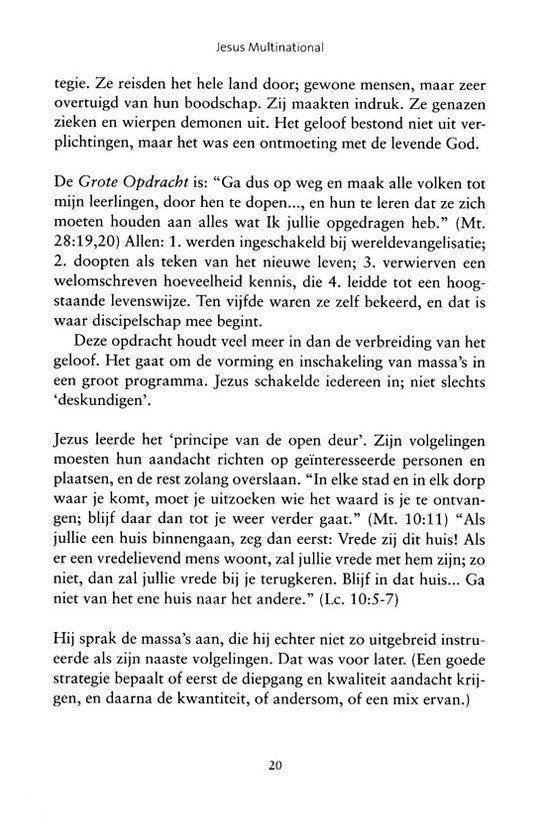 Jesus Multinational

tegie. Ze reisden het hele land door; gewone mensen, maar zeer overtuigd van hun boodschap. Zij maakten indruk. Ze genazen zieken en wierpen demonen uit. Het geloof bestond niet uit verplichtingen, maar het was een ontmoeting met de levende God.

De Grote Opdracht is: "Ga dus op weg en maak alle volken tot mijn leerlingen, door hen te dopen..., en hun te leren dat ze zich moeten houden aan alles wat Ik jullie opgedragen heb." (Mt. 28:19,20) Allen: 1. werden ingeschakeld bij wereldevangelisatie; 2. doopten als teken van het nieuwe leven; 3. verwierven een welomschreven hoeveelheid kennis, die 4. leidde tot een hoogstaande levenswijze. Ten vijfde waren ze zelf bekeerd, en dat is waar discipelschap mee begint.

Deze opdracht houdt veel meer in dan de verbreiding van het geloof. Het gaat om de vorming en inschakeling van massa's in een groot programma. Jezus schakelde iedereen in; niet slechts 'deskundigen'.

Jezus leerde het 'principe van de open deur'. Zijn volgelingen moesten hun aandacht richten op geïnteresseerde personen en plaatsen, en de rest zolang overslaan. "In elke stad en in elk dorp waar je komt, moet je uitzoeken wie het waard is je te ontvangen; blijf daar dan tot je weer verder gaat." (Mt. 10:11) "Als jullie een huis binnengaan, zeg dan eerst: Vrede zij dit huis! Als er een vredelievend mens woont, zal jullie vrede met hem zijn; zo niet, dan zal jullie vrede bij je terugkeren. Blijf in dat huis... Ga niet van het ene huis naar het andere." (Lc. 10:5-7)

Hij sprak de massa's aan, die hij echter niet zo uitgebreid instrueerde als zijn naaste volgelingen. Dat was voor later. (Een goede strategie bepaalt of eerst de diepgang en kwaliteit aandacht krijgen, en daarna de kwantiteit, of andersom, of een mix ervan.)

20